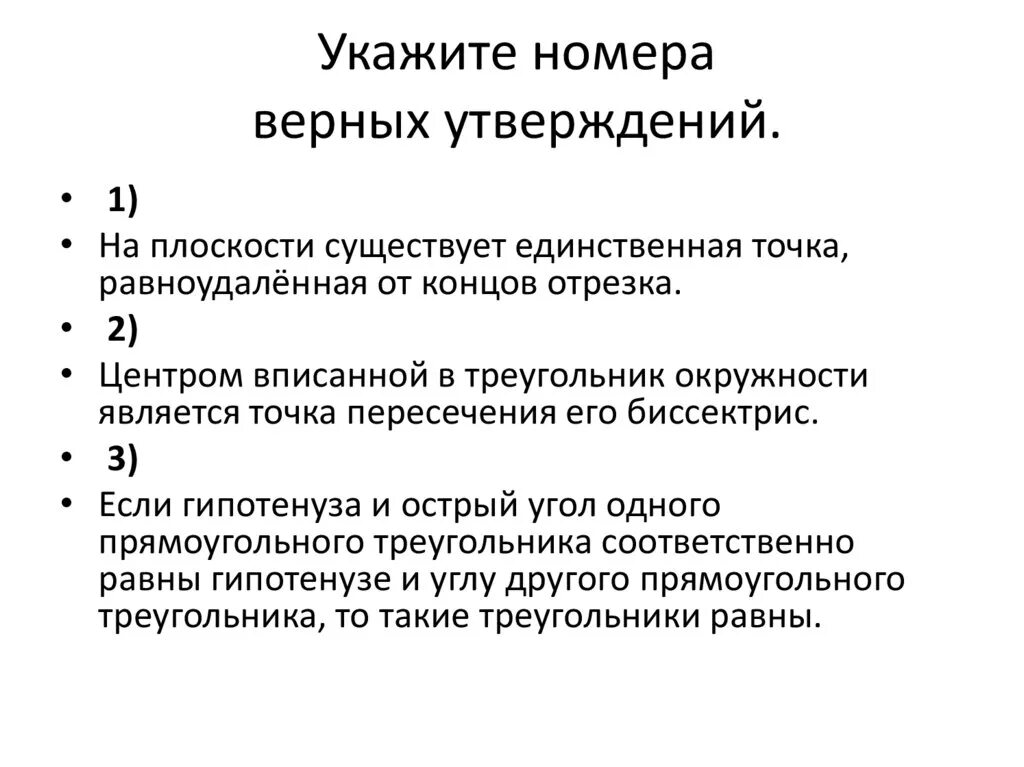 Укажите номера верных утверждений.

• 1)
• На плоскости существует единственная точка, равноудалённая от концов отрезка.
• 2)
• Центром вписанной в треугольник окружности является точка пересечения его биссектрис.
• 3)
• Если гипотенуза и острый угол одного прямоугольного треугольника соответственно равны гипотенузе и углу другого прямоугольного треугольника, то такие треугольники равны.